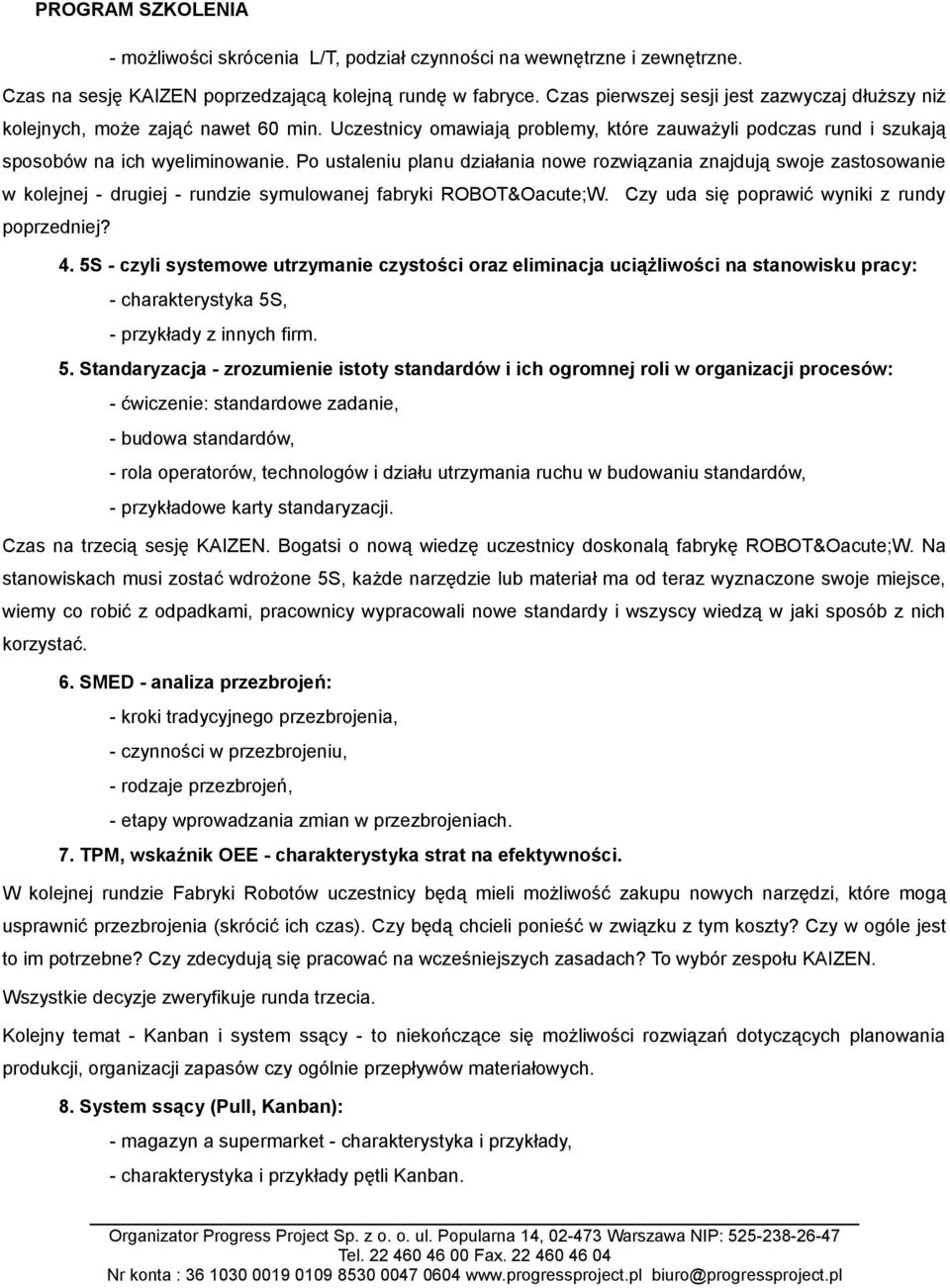 PROGRAM SZKOLENIA

- możliwości skrócenia L/T, podział czynności na wewnętrzne i zewnętrzne.

Czas na sesję KAIZEN poprzedzającą kolejną rundę w fabryce. Czas pierwszej sesji jest zazwyczaj dłuższy niż kolejnych, może zająć nawet 60 min. Uczestnicy omawiają problemy, które zauważyli podczas rund i szukają sposobów na ich wyeliminowanie. Po ustaleniu planu działania nowe rozwiązania znajdują swoje zastosowanie w kolejnej - drugiej - rundzie symulowanej fabryki ROBOT&Oacute;W. Czy uda się poprawić wyniki z rundy poprzedniej?

4. 5S - czyli systemowe utrzymanie czystości oraz eliminacja uciążliwości na stanowisku pracy:

- charakterystyka 5S,

- przykłady z innych firm.

5. Standaryzacja - zrozumienie istoty standardów i ich ogromnej roli w organizacji procesów:

- ćwiczenie: standardowe zadanie,

- budowa standardów,

- rola operatorów, technologów i działu utrzymania ruchu w budowaniu standardów,

- przykładowe karty standaryzacji.

Czas na trzecią sesję KAIZEN. Bogatsi o nową wiedzę uczestnicy doskonalą fabrykę ROBOT&Oacute;W. Na stanowiskach musi zostać wdrożone 5S, każde narzędzie lub materiał ma od teraz wyznaczone swoje miejsce, wiemy co robić z odpadkami, pracownicy wypracowali nowe standardy i wszyscy wiedzą w jaki sposób z nich korzystać.

6. SMED - analiza przezbrojeń:

- kroki tradycyjnego przezbrojenia,

- czynności w przezbrojeniu,

- rodzaje przezbrojeń,

- etapy wprowadzania zmian w przezbrojeniach.

7. TPM, wskaźnik OEE - charakterystyka strat na efektywności.

W kolejnej rundzie Fabryki Robotów uczestnicy będą mieli możliwość zakupu nowych narzędzi, które mogą usprawnić przezbrojenia (skrócić ich czas). Czy będą chcieli ponieść w związku z tym koszty? Czy w ogóle jest to im potrzebne? Czy zdecydują się pracować na wcześniejszych zasadach? To wybór zespołu KAIZEN.

Wszystkie decyzje zweryfikuje runda trzecia.

Kolejny temat - Kanban i system ssący - to niekończące się możliwości rozwiązań dotyczących planowania produkcji, organizacji zapasów czy ogólnie przepływów materiałowych.

8. System ssący (Pull, Kanban):

- magazyn a supermarket - charakterystyka i przykłady,

- charakterystyka i przykłady pętli Kanban.

Organizator Progress Project Sp. z o. o. ul. Popularna 14, 02-473 Warszawa NIP: 525-238-26-47
Tel. 22 460 46 00 Fax. 22 460 46 04
Nr konta : 36 1030 0019 0109 8530 0047 0604 www.progressproject.pl biuro@progressproject.pl